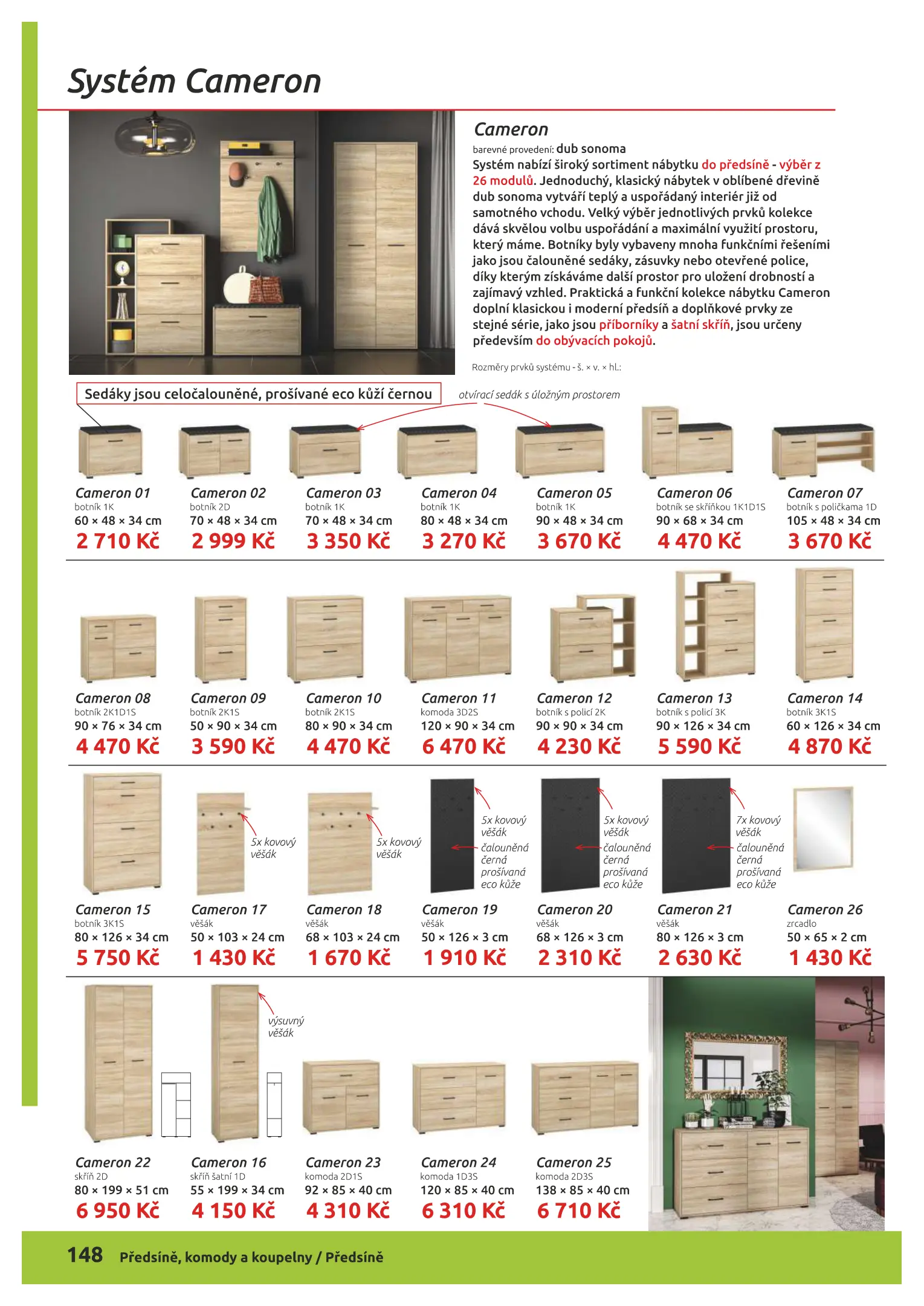 Systém Cameron

Cameron
barevné provedení: dub sonoma
Systém nabízí široký sortiment nábytku do předsíně - výběr z 26 modulů. Jednoduchý, klasický nábytek v oblíbené dřevině dub sonoma vytváří teplý a uspořádaný interiér již od samotného vchodu. Velký výběr jednotlivých prvků kolekce dává skvělou volbu uspořádání a maximální využití prostoru, který máme. Botníky byly vybaveny mnoha funkčními řešeními jako jsou čalouněné sedáky, zásuvky nebo otevřené police, díky kterým získáváme další prostor pro uložení drobností a zajímavý vzhled. Praktická a funkční kolekce nábytku Cameron doplní klasickou i moderní předsíň a doplňkové prvky ze stejné série, jako jsou příborníky a šatní skříň, jsou určeny především do obývacích pokojů.

Rozměry prvků systému - š. × v. × hl.:

Sedáky jsou celočalouněné, prošívané eco kůží černou

otvírací sedák s úložným prostorem

Cameron 01
botník 1K
60 × 48 × 34 cm
2 710 Kč

Cameron 02
botník 2D
70 × 48 × 34 cm
2 999 Kč

Cameron 03
botník 1K
70 × 48 × 34 cm
3 350 Kč

Cameron 04
botník 1K
80 × 48 × 34 cm
3 270 Kč

Cameron 05
botník 1K
90 × 48 × 34 cm
3 670 Kč

Cameron 06
botník se skříňkou 1K1D1S
90 × 68 × 34 cm
4 470 Kč

Cameron 07
botník s poličkama 1D
105 × 48 × 34 cm
3 670 Kč

Cameron 08
botník 2K1D1S
90 × 76 × 34 cm
4 470 Kč

Cameron 09
botník 2K1S
50 × 90 × 34 cm
3 590 Kč

Cameron 10
botník 2K1S
80 × 90 × 34 cm
4 470 Kč

Cameron 11
komoda 3D2S
120 × 90 × 34 cm
6 470 Kč

Cameron 12
botník s policí 2K
90 × 90 × 34 cm
4 230 Kč

Cameron 13
botník s policí 3K
90 × 126 × 34 cm
5 590 Kč

Cameron 14
botník 3K1S
60 × 126 × 34 cm
4 870 Kč

5x kovový věšák

5x kovový věšák

5x kovový věšák
čalouněná černá prošívaná eco kůže

5x kovový věšák
čalouněná černá prošívaná eco kůže

7x kovový věšák
čalouněná černá prošívaná eco kůže

Cameron 15
botník 3K1S
80 × 126 × 34 cm
5 750 Kč

Cameron 17
věšák
50 × 103 × 24 cm
1 430 Kč

Cameron 18
věšák
68 × 103 × 24 cm
1 670 Kč

Cameron 19
věšák
50 × 126 × 3 cm
1 910 Kč

Cameron 20
věšák
68 × 126 × 3 cm
2 310 Kč

Cameron 21
věšák
80 × 126 × 3 cm
2 630 Kč

Cameron 26
zrcadlo
50 × 65 × 2 cm
1 430 Kč

výsuvný věšák

Cameron 22
skříň 2D
80 × 199 × 51 cm
6 950 Kč

Cameron 16
skříň šatní 1D
55 × 199 × 34 cm
4 150 Kč

Cameron 23
komoda 2D1S
92 × 85 × 40 cm
4 310 Kč

Cameron 24
komoda 1D3S
120 × 85 × 40 cm
6 310 Kč

Cameron 25
komoda 2D3S
138 × 85 × 40 cm
6 710 Kč

148 Předsíně, komody a koupelny / Předsíně